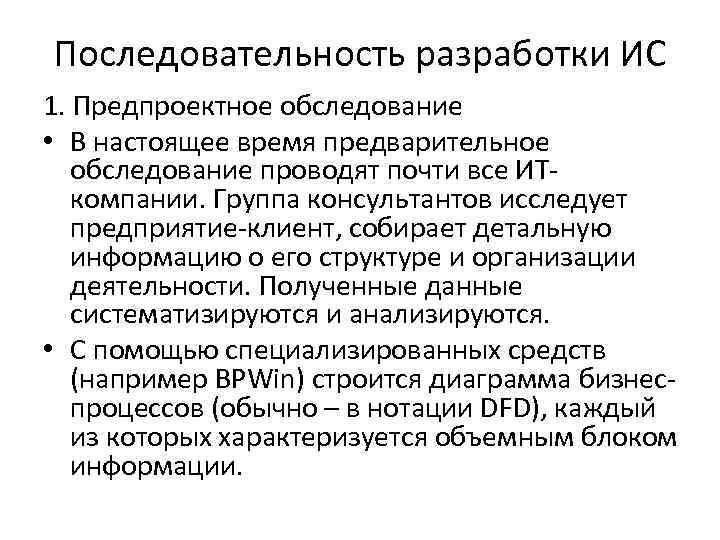 Последовательность разработки ИС

1. Предпроектное обследование

• В настоящее время предварительное обследование проводят почти все ИТ-компании. Группа консультантов исследует предприятие-клиент, собирает детальную информацию о его структуре и организации деятельности. Полученные данные систематизируются и анализируются.

• С помощью специализированных средств (например BPWin) строится диаграмма бизнес-процессов (обычно – в нотации DFD), каждый из которых характеризуется объемным блоком информации.